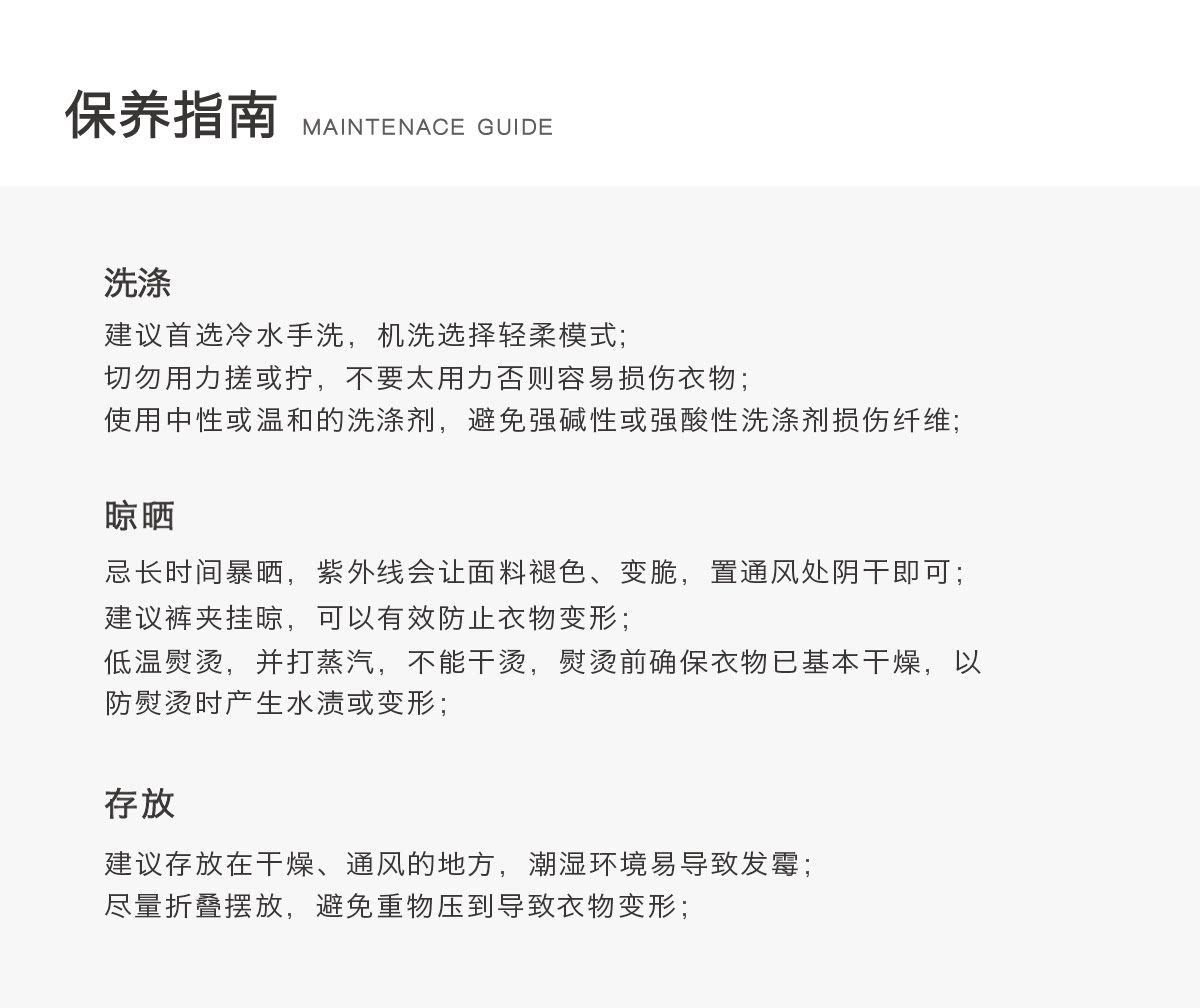 保养指南 MAINTENACE GUIDE

洗涤

建议首选冷水手洗，机洗选择轻柔模式;
切勿用力搓或拧，不要太用力否则容易损伤衣物;
使用中性或温和的洗涤剂，避免强碱性或强酸性洗涤剂损伤纤维;

晾晒

忌长时间暴晒，紫外线会让面料褪色、变脆，置通风处阴干即可;
建议裤夹挂晾，可以有效防止衣物变形;
低温熨烫，并打蒸汽，不能干烫，熨烫前确保衣物已基本干燥，以防熨烫时产生水渍或变形;

存放

建议存放在干燥、通风的地方，潮湿环境易导致发霉;
尽量折叠摆放，避免重物压到导致衣物变形;